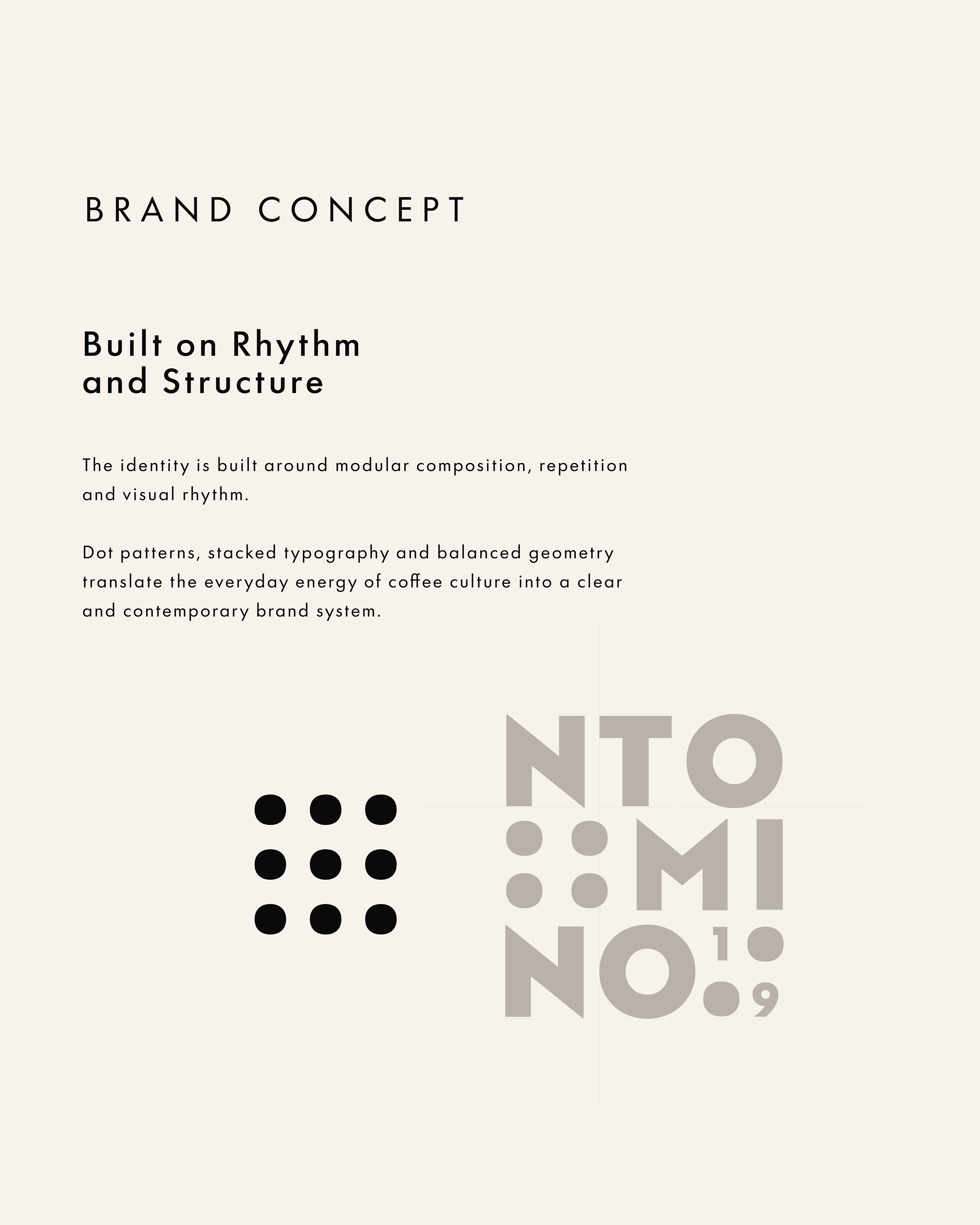 BRAND CONCEPT

Built on Rhythm
and Structure

The identity is built around modular composition, repetition and visual rhythm.

Dot patterns, stacked typography and balanced geometry translate the everyday energy of coffee culture into a clear and contemporary brand system.

NTO
MI
NO
1
9